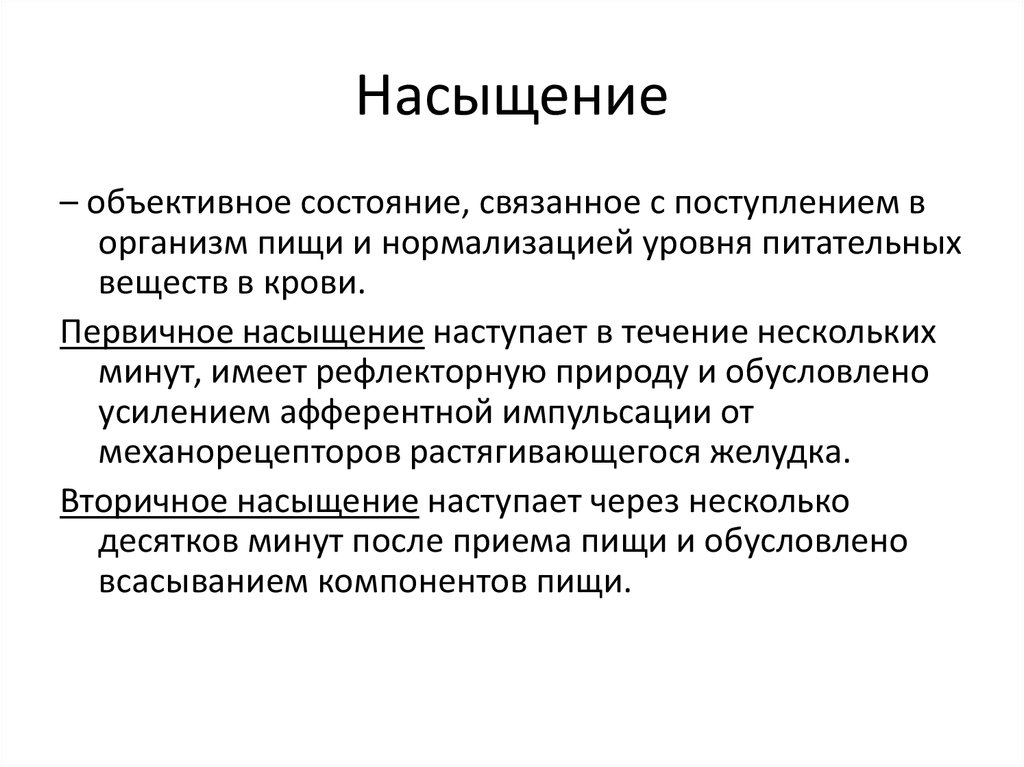 Насыщение

– объективное состояние, связанное с поступлением в организм пищи и нормализацией уровня питательных веществ в крови.

Первичное насыщение наступает в течение нескольких минут, имеет рефлекторную природу и обусловлено усилением афферентной импульсации от механорецепторов растягивающегося желудка.

Вторичное насыщение наступает через несколько десятков минут после приема пищи и обусловлено всасыванием компонентов пищи.